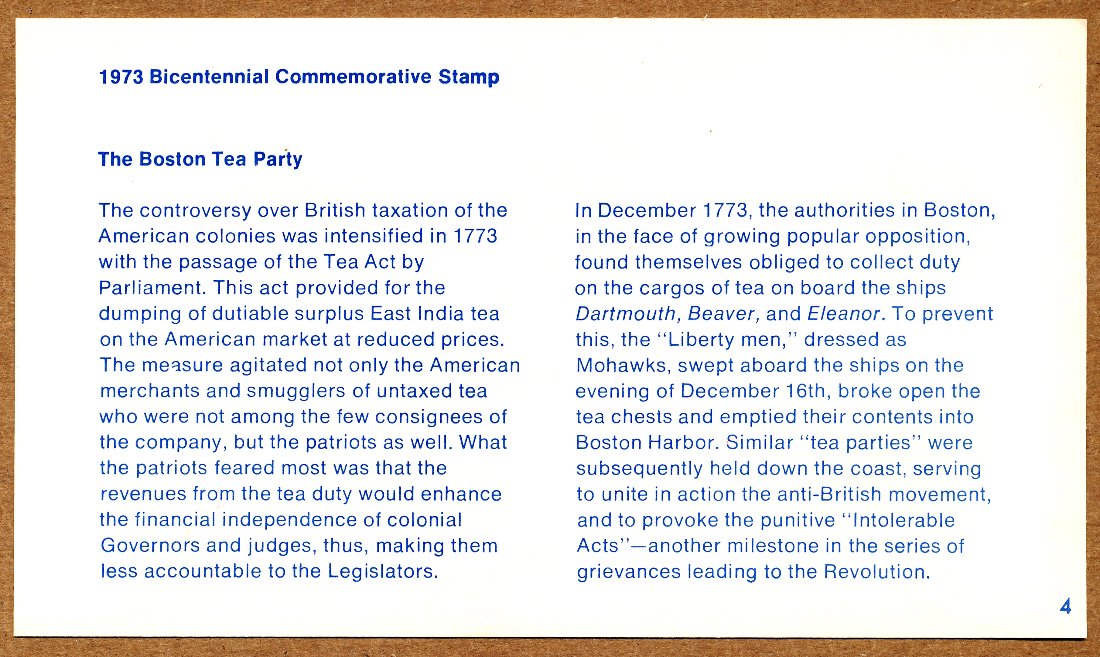 1973 Bicentennial Commemorative Stamp

The Boston Tea Party

The controversy over British taxation of the American colonies was intensified in 1773 with the passage of the Tea Act by Parliament. This act provided for the dumping of dutiable surplus East India tea on the American market at reduced prices. The measure agitated not only the American merchants and smugglers of untaxed tea who were not among the few consignees of the company, but the patriots as well. What the patriots feared most was that the revenues from the tea duty would enhance the financial independence of colonial Governors and judges, thus, making them less accountable to the Legislators.

In December 1773, the authorities in Boston, in the face of growing popular opposition, found themselves obliged to collect duty on the cargos of tea on board the ships Dartmouth, Beaver, and Eleanor. To prevent this, the "Liberty men," dressed as Mohawks, swept aboard the ships on the evening of December 16th, broke open the tea chests and emptied their contents into Boston Harbor. Similar "tea parties" were subsequently held down the coast, serving to unite in action the anti-British movement, and to provoke the punitive "Intolerable Acts"—another milestone in the series of grievances leading to the Revolution.

4